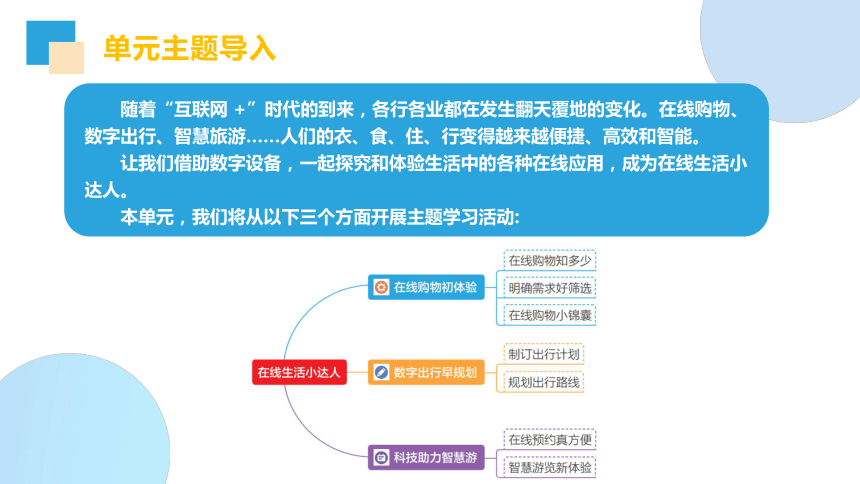 单元主题导入

随着“互联网 +”时代的到来，各行各业都在发生翻天覆地的变化。在线购物、数字出行、智慧旅游……人们的衣、食、住、行变得越来越便捷、高效和智能。

让我们借助数字设备，一起探究和体验生活中的各种在线应用，成为在线生活小达人。

本单元，我们将从以下三个方面开展主题学习活动:

在线生活小达人

在线购物初体验
在线购物知多少
明确需求好筛选
在线购物小锦囊

数字出行早规划
制订出行计划
规划出行路线

科技助力智慧游
在线预约真方便
智慧游览新体验